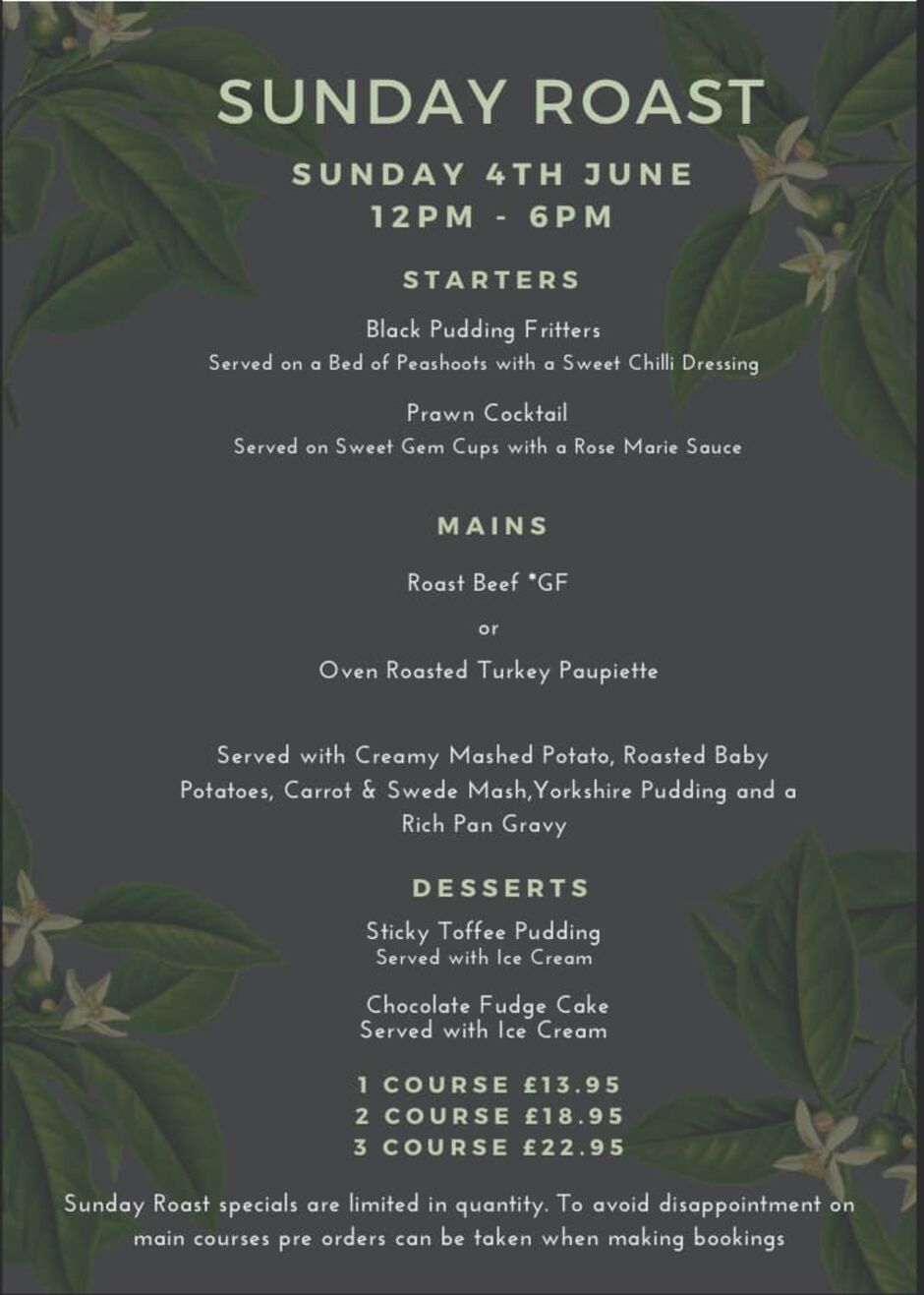 SUNDAY ROAST

SUNDAY 4TH JUNE
12PM - 6PM

STARTERS

Black Pudding Fritters
Served on a Bed of Peashoots with a Sweet Chilli Dressing

Prawn Cocktail
Served on Sweet Gem Cups with a Rose Marie Sauce

MAINS

Roast Beef *GF

or

Oven Roasted Turkey Paupiette

Served with Creamy Mashed Potato, Roasted Baby Potatoes, Carrot & Swede Mash,Yorkshire Pudding and a Rich Pan Gravy

DESSERTS

Sticky Toffee Pudding
Served with Ice Cream

Chocolate Fudge Cake
Served with Ice Cream

1 COURSE £13.95
2 COURSE £18.95
3 COURSE £22.95

Sunday Roast specials are limited in quantity. To avoid disappointment on main courses pre orders can be taken when making bookings